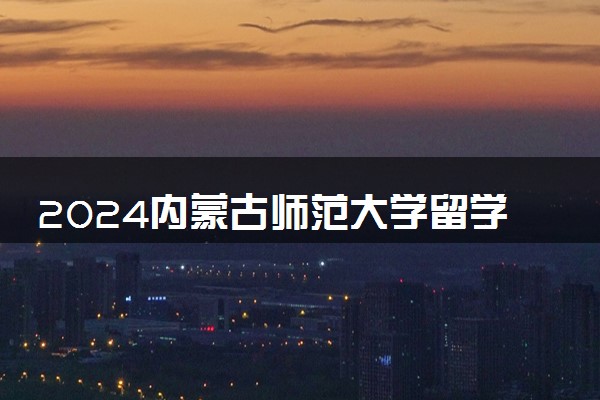 2024内蒙古师范大学留学